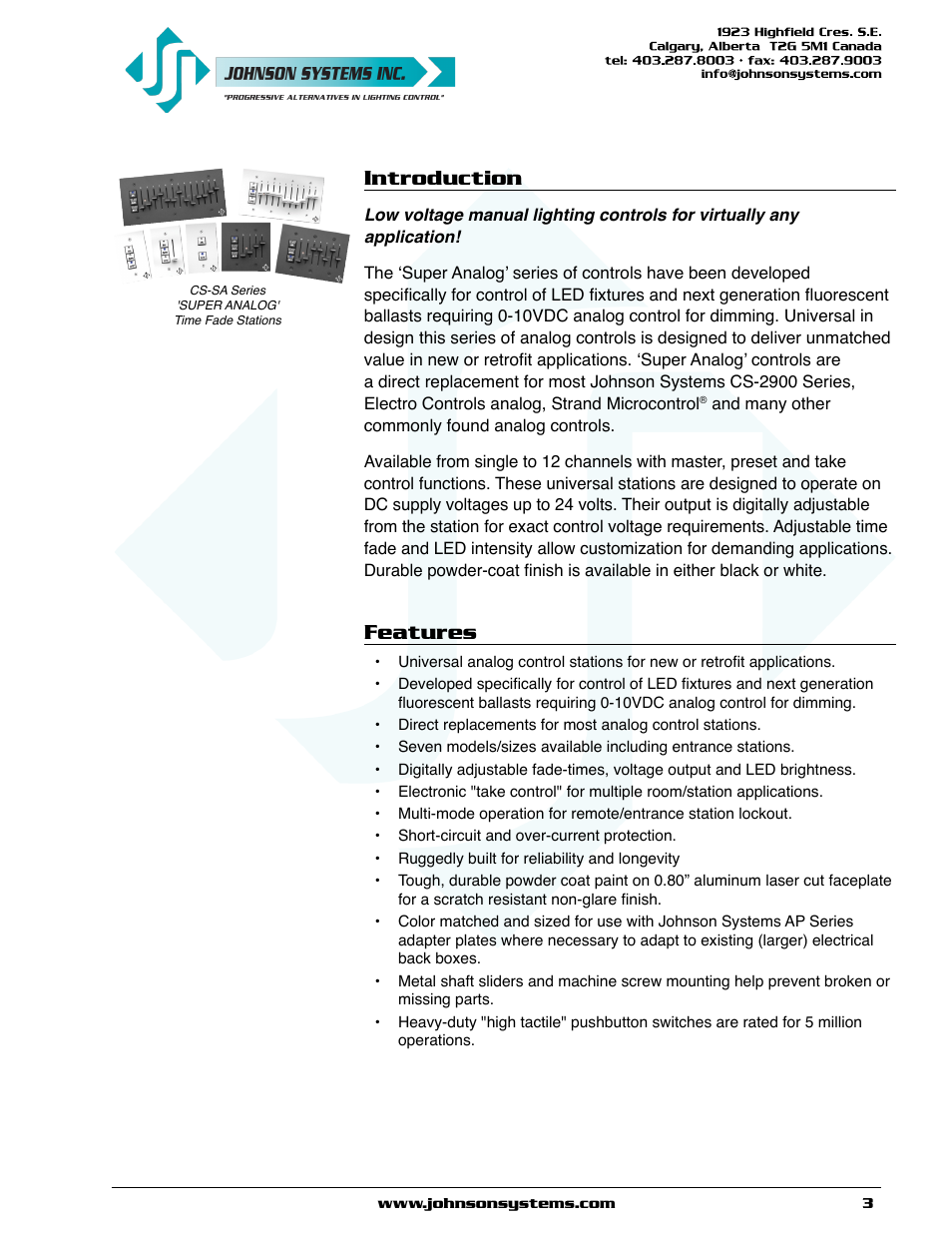 JOHNSON SYSTEMS INC.
"PROGRESSIVE ALTERNATIVES IN LIGHTING CONTROL"

1923 Highfield Cres. S.E.
Calgary, Alberta T2G 5M1 Canada
tel: 403.287.8003 · fax: 403.287.9003
info@johnsonsystems.com

CS-SA Series
'SUPER ANALOG'
Time Fade Stations

Introduction

Low voltage manual lighting controls for virtually any application!

The 'Super Analog' series of controls have been developed specifically for control of LED fixtures and next generation fluorescent ballasts requiring 0-10VDC analog control for dimming. Universal in design this series of analog controls is designed to deliver unmatched value in new or retrofit applications. 'Super Analog' controls are a direct replacement for most Johnson Systems CS-2900 Series, Electro Controls analog, Strand Microcontrol® and many other commonly found analog controls.

Available from single to 12 channels with master, preset and take control functions. These universal stations are designed to operate on DC supply voltages up to 24 volts. Their output is digitally adjustable from the station for exact control voltage requirements. Adjustable time fade and LED intensity allow customization for demanding applications. Durable powder-coat finish is available in either black or white.

Features

• Universal analog control stations for new or retrofit applications.
• Developed specifically for control of LED fixtures and next generation fluorescent ballasts requiring 0-10VDC analog control for dimming.
• Direct replacements for most analog control stations.
• Seven models/sizes available including entrance stations.
• Digitally adjustable fade-times, voltage output and LED brightness.
• Electronic "take control" for multiple room/station applications.
• Multi-mode operation for remote/entrance station lockout.
• Short-circuit and over-current protection.
• Ruggedly built for reliability and longevity
• Tough, durable powder coat paint on 0.80" aluminum laser cut faceplate for a scratch resistant non-glare finish.
• Color matched and sized for use with Johnson Systems AP Series adapter plates where necessary to adapt to existing (larger) electrical back boxes.
• Metal shaft sliders and machine screw mounting help prevent broken or missing parts.
• Heavy-duty "high tactile" pushbutton switches are rated for 5 million operations.

www.johnsonsystems.com 3